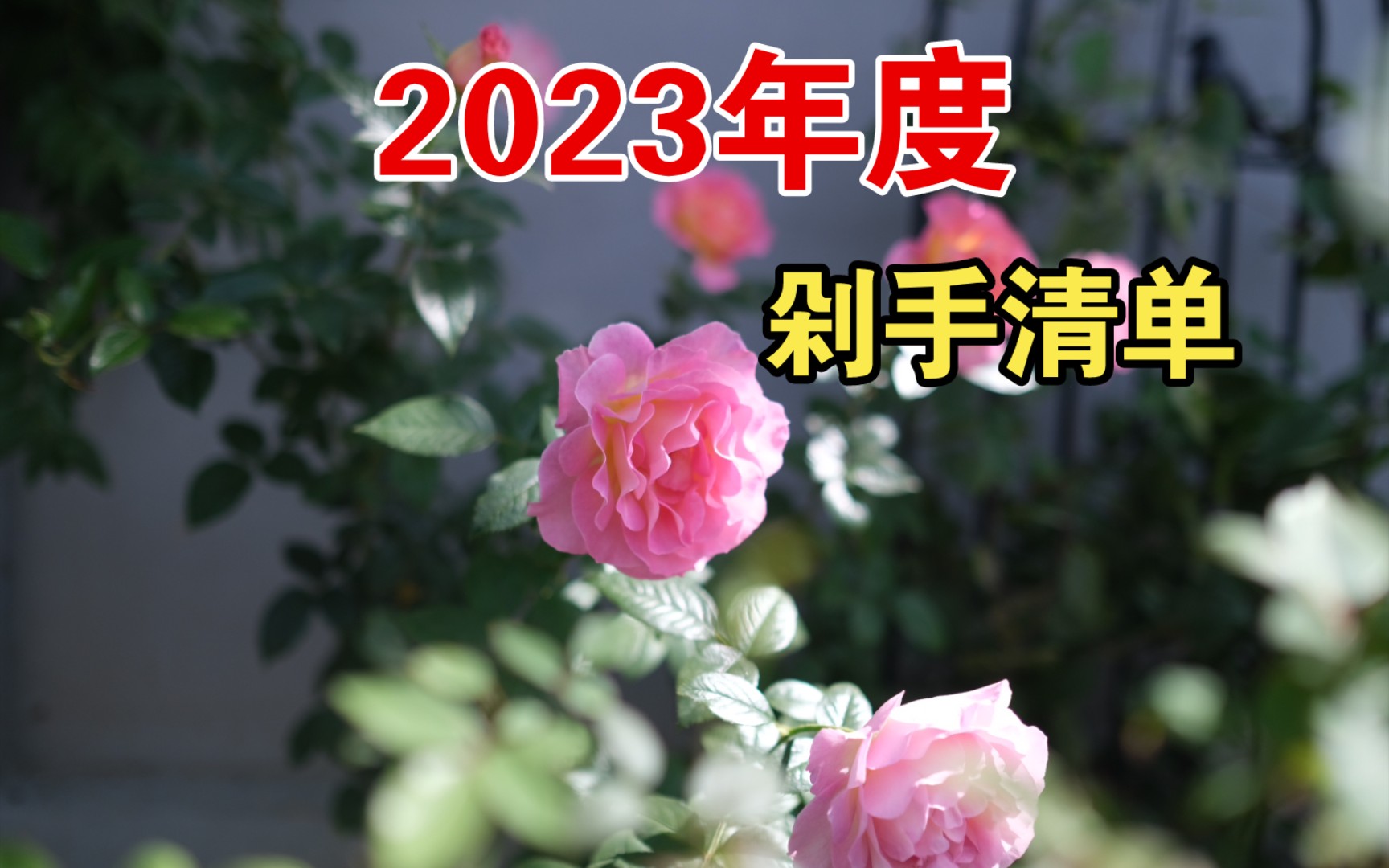 2023年度

剁手清单